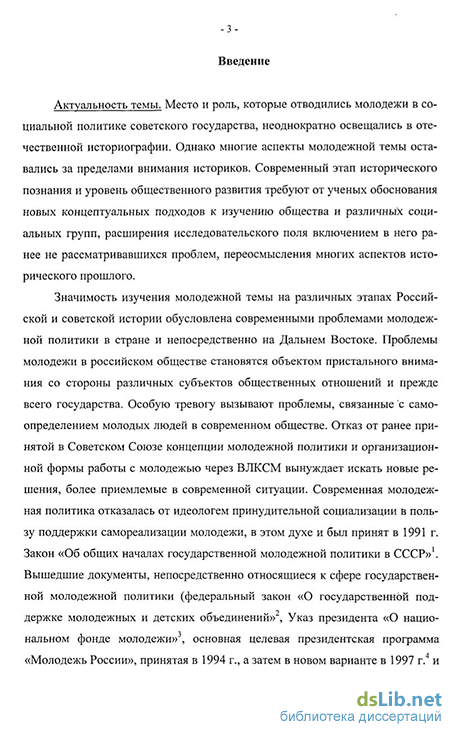 - 3 -

Введение

Актуальность темы. Место и роль, которые отводились молодежи в социальной политике советского государства, неоднократно освещались в отечественной историографии. Однако многие аспекты молодежной темы оставались за пределами внимания историков. Современный этап исторического познания и уровень общественного развития требуют от ученых обоснования новых концептуальных подходов к изучению общества и различных социальных групп, расширения исследовательского поля включением в него ранее не рассматривавшихся проблем, переосмысления многих аспектов исторического прошлого.

Значимость изучения молодежной темы на различных этапах Российской и советской истории обусловлена современными проблемами молодежной политики в стране и непосредственно на Дальнем Востоке. Проблемы молодежи в российском обществе становятся объектом пристального внимания со стороны различных субъектов общественных отношений и прежде всего государства. Особую тревогу вызывают проблемы, связанные с самоопределением молодых людей в современном обществе. Отказ от ранее принятой в Советском Союзе концепции молодежной политики и организационной формы работы с молодежью через ВЛКСМ вынуждает искать новые решения, более приемлемые в современной ситуации. Современная молодежная политика отказалась от идеологем принудительной социализации в пользу поддержки самореализации молодежи, в этом духе и был принят в 1991 г. Закон «Об общих началах государственной молодежной политики в СССР»$^1$. Вышедшие документы, непосредственно относящиеся к сфере государственной молодежной политики (федеральный закон «О государственной поддержке молодежных и детских объединений»$^2$, Указ президента «О национальном фонде молодежи»$^3$, основная целевая президентская программа «Молодежь России», принятая в 1994 г., а затем в новом варианте в 1997 г.$^4$ и

dsLib.net
библиотека диссертаций